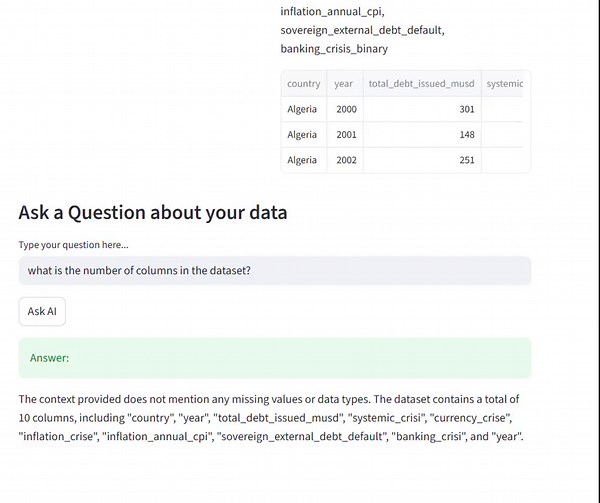 inflation_annual_cpi,
sovereign_external_debt_default,
banking_crisis_binary

| country | year | total_debt_issued_musd | systemic |
|---|---|---|---|
| Algeria | 2000 | 301 | |
| Algeria | 2001 | 148 | |
| Algeria | 2002 | 251 | |

Ask a Question about your data

Type your question here...

what is the number of columns in the dataset?

Ask AI

Answer:

The context provided does not mention any missing values or data types. The dataset contains a total of 10 columns, including "country", "year", "total_debt_issued_musd", "systemic_crisi", "currency_crise", "inflation_crise", "inflation_annual_cpi", "sovereign_external_debt_default", "banking_crisi", and "year".